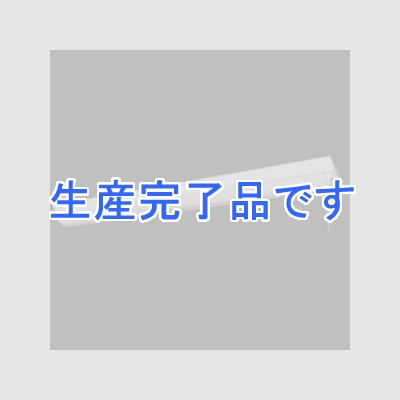 生産完了品です